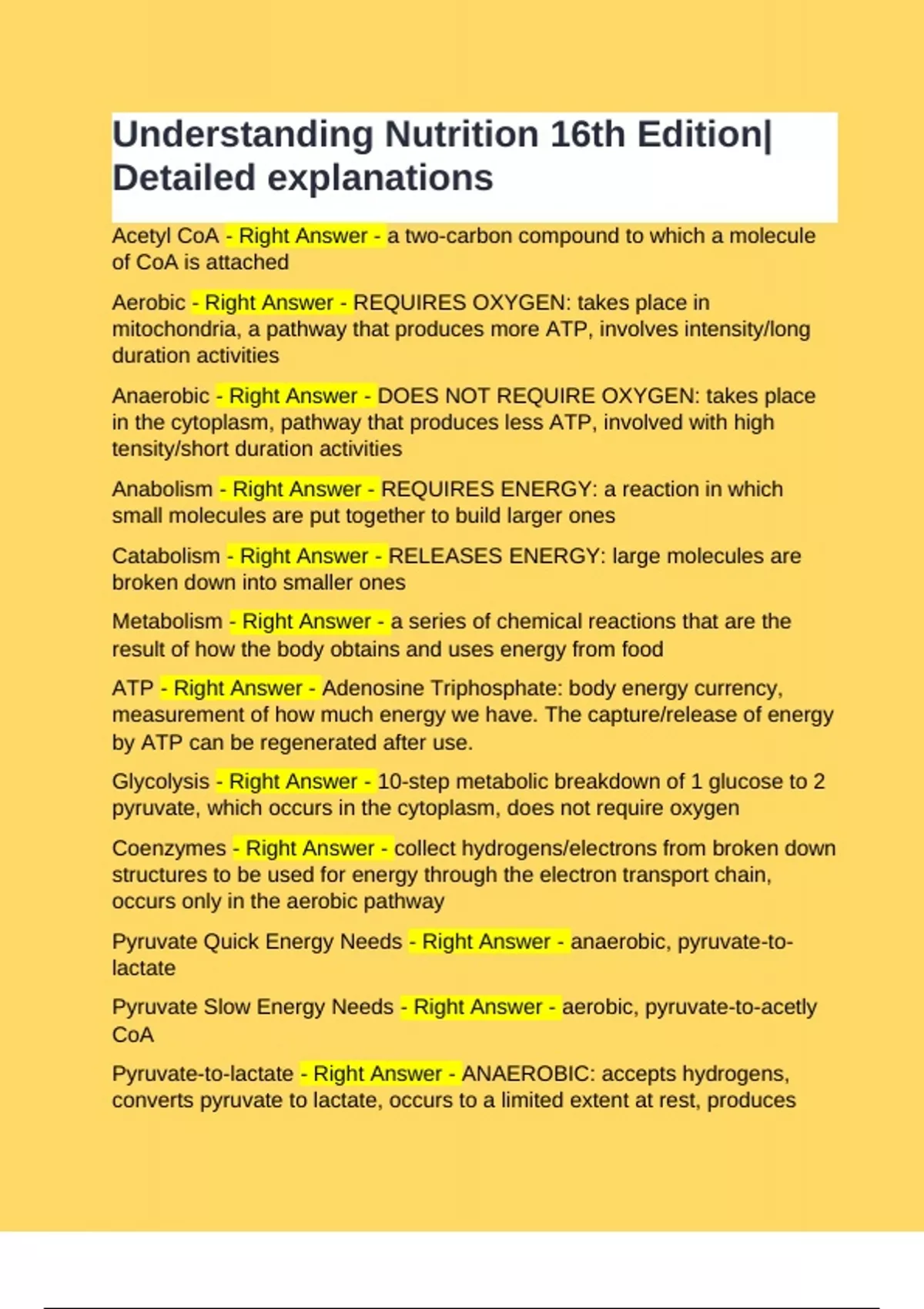 Understanding Nutrition 16th Edition| Detailed explanations

Acetyl CoA - Right Answer - a two-carbon compound to which a molecule of CoA is attached

Aerobic - Right Answer - REQUIRES OXYGEN: takes place in mitochondria, a pathway that produces more ATP, involves intensity/long duration activities

Anaerobic - Right Answer - DOES NOT REQUIRE OXYGEN: takes place in the cytoplasm, pathway that produces less ATP, involved with high tensity/short duration activities

Anabolism - Right Answer - REQUIRES ENERGY: a reaction in which small molecules are put together to build larger ones

Catabolism - Right Answer - RELEASES ENERGY: large molecules are broken down into smaller ones

Metabolism - Right Answer - a series of chemical reactions that are the result of how the body obtains and uses energy from food

ATP - Right Answer - Adenosine Triphosphate: body energy currency, measurement of how much energy we have. The capture/release of energy by ATP can be regenerated after use.

Glycolysis - Right Answer - 10-step metabolic breakdown of 1 glucose to 2 pyruvate, which occurs in the cytoplasm, does not require oxygen

Coenzymes - Right Answer - collect hydrogens/electrons from broken down structures to be used for energy through the electron transport chain, occurs only in the aerobic pathway

Pyruvate Quick Energy Needs - Right Answer - anaerobic, pyruvate-to-lactate

Pyruvate Slow Energy Needs - Right Answer - aerobic, pyruvate-to-acetly CoA

Pyruvate-to-lactate - Right Answer - ANAEROBIC: accepts hydrogens, converts pyruvate to lactate, occurs to a limited extent at rest, produces